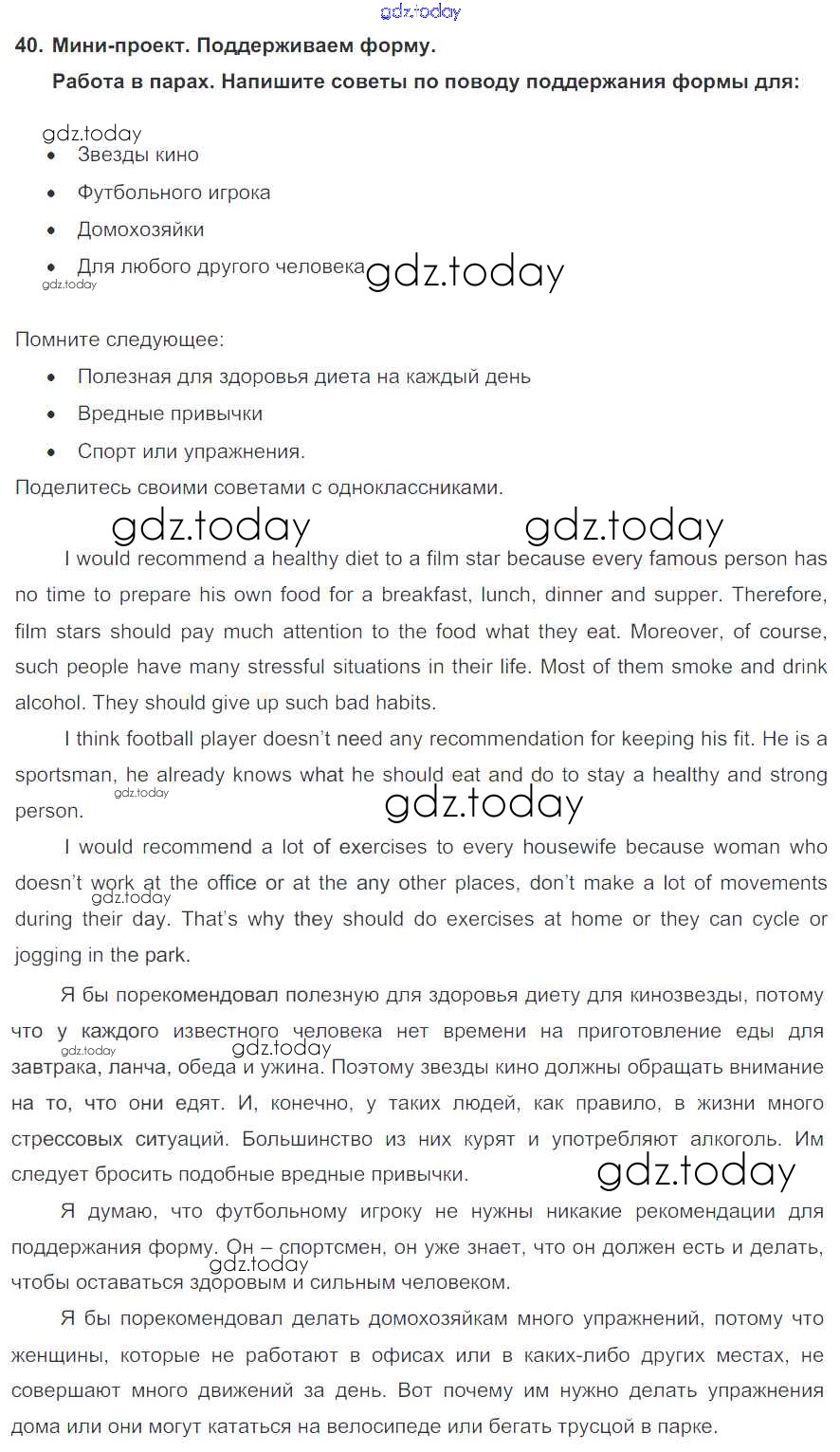 gdz.today

40. Мини-проект. Поддерживаем форму.

Работа в парах. Напишите советы по поводу поддержания формы для:

gdz.today

• Звезды кино
• Футбольного игрока
• Домохозяйки
• Для любого другого человека

gdz.today gdz.today

Помните следующее:

• Полезная для здоровья диета на каждый день
• Вредные привычки
• Спорт или упражнения.

Поделитесь своими советами с одноклассниками.

gdz.today gdz.today

I would recommend a healthy diet to a film star because every famous person has no time to prepare his own food for a breakfast, lunch, dinner and supper. Therefore, film stars should pay much attention to the food what they eat. Moreover, of course, such people have many stressful situations in their life. Most of them smoke and drink alcohol. They should give up such bad habits.

I think football player doesn't need any recommendation for keeping his fit. He is a sportsman, he already knows what he should eat and do to stay a healthy and strong person.

gdz.today gdz.today

I would recommend a lot of exercises to every housewife because woman who doesn't work at the office or at the any other places, don't make a lot of movements during their day. That's why they should do exercises at home or they can cycle or jogging in the park.

gdz.today

Я бы порекомендовал полезную для здоровья диету для кинозвезды, потому что у каждого известного человека нет времени на приготовление еды для завтрака, ланча, обеда и ужина. Поэтому звезды кино должны обращать внимание на то, что они едят. И, конечно, у таких людей, как правило, в жизни много стрессовых ситуаций. Большинство из них курят и употребляют алкоголь. Им следует бросить подобные вредные привычки.

gdz.today gdz.today gdz.today

Я думаю, что футбольному игроку не нужны никакие рекомендации для поддержания форму. Он – спортсмен, он уже знает, что он должен есть и делать, чтобы оставаться здоровым и сильным человеком.

gdz.today

Я бы порекомендовал делать домохозяйкам много упражнений, потому что женщины, которые не работают в офисах или в каких-либо других местах, не совершают много движений за день. Вот почему им нужно делать упражнения дома или они могут кататься на велосипеде или бегать трусцой в парке.